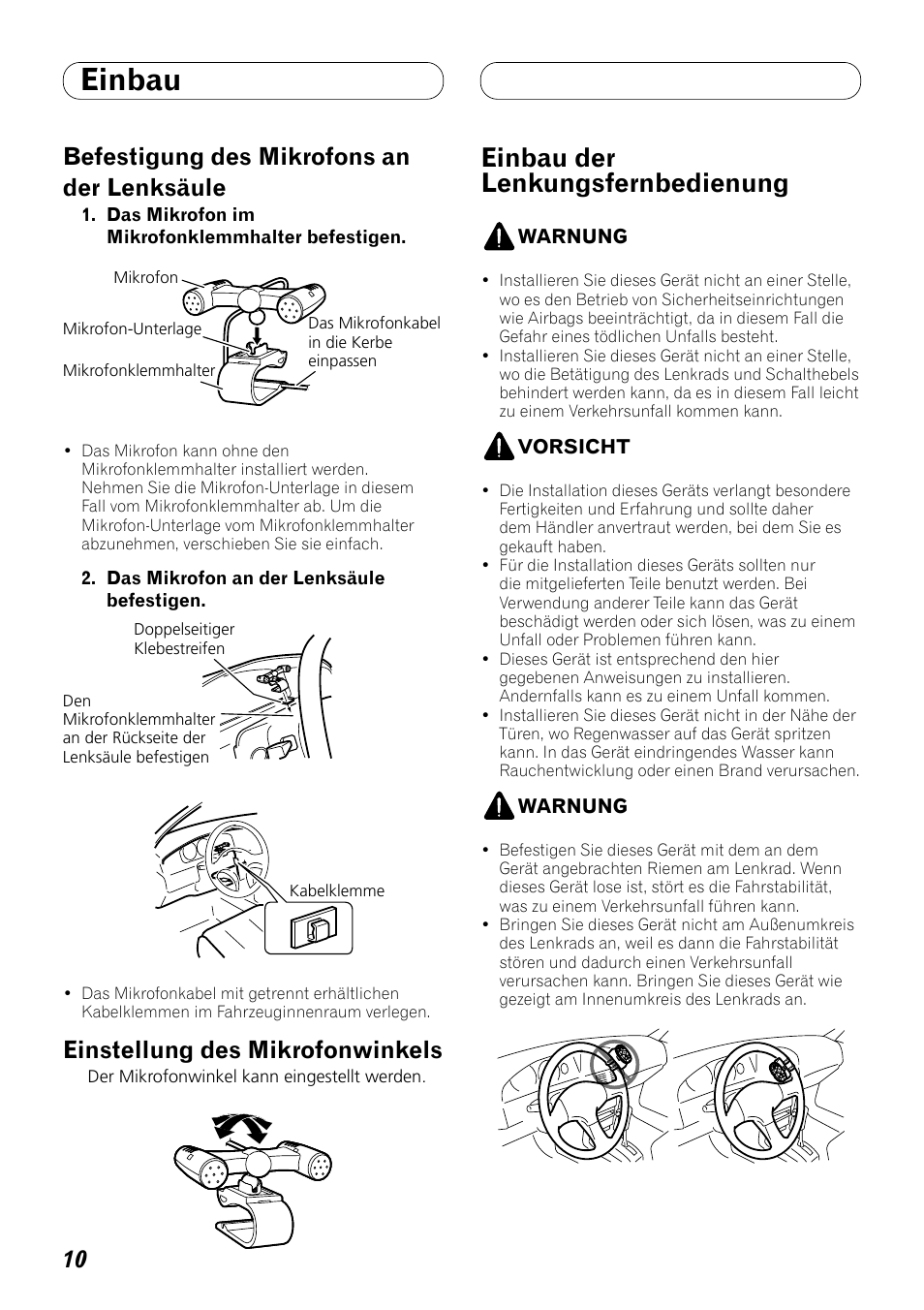 Einbau

Befestigung des Mikrofons an der Lenksäule

1. Das Mikrofon im Mikrofonklemmhalter befestigen.

Mikrofon

Mikrofon-Unterlage

Mikrofonklemmhalter

Das Mikrofonkabel in die Kerbe einpassen

• Das Mikrofon kann ohne den Mikrofonklemmhalter installiert werden. Nehmen Sie die Mikrofon-Unterlage in diesem Fall vom Mikrofonklemmhalter ab. Um die Mikrofon-Unterlage vom Mikrofonklemmhalter abzunehmen, verschieben Sie sie einfach.

2. Das Mikrofon an der Lenksäule befestigen.

Doppelseitiger Klebestreifen

Den Mikrofonklemmhalter an der Rückseite der Lenksäule befestigen

Kabelklemme

• Das Mikrofonkabel mit getrennt erhältlichen Kabelklemmen im Fahrzeuginnenraum verlegen.

Einstellung des Mikrofonwinkels

Der Mikrofonwinkel kann eingestellt werden.

Einbau der Lenkungsfernbedienung

WARNUNG

• Installieren Sie dieses Gerät nicht an einer Stelle, wo es den Betrieb von Sicherheitseinrichtungen wie Airbags beeinträchtigt, da in diesem Fall die Gefahr eines tödlichen Unfalls besteht.
• Installieren Sie dieses Gerät nicht an einer Stelle, wo die Betätigung des Lenkrads und Schalthebels behindert werden kann, da es in diesem Fall leicht zu einem Verkehrsunfall kommen kann.

VORSICHT

• Die Installation dieses Geräts verlangt besondere Fertigkeiten und Erfahrung und sollte daher dem Händler anvertraut werden, bei dem Sie es gekauft haben.
• Für die Installation dieses Geräts sollten nur die mitgelieferten Teile benutzt werden. Bei Verwendung anderer Teile kann das Gerät beschädigt werden oder sich lösen, was zu einem Unfall oder Problemen führen kann.
• Dieses Gerät ist entsprechend den hier gegebenen Anweisungen zu installieren. Andernfalls kann es zu einem Unfall kommen.
• Installieren Sie dieses Gerät nicht in der Nähe der Türen, wo Regenwasser auf das Gerät spritzen kann. In das Gerät eindringendes Wasser kann Rauchentwicklung oder einen Brand verursachen.

WARNUNG

• Befestigen Sie dieses Gerät mit dem an dem Gerät angebrachten Riemen am Lenkrad. Wenn dieses Gerät lose ist, stört es die Fahrstabilität, was zu einem Verkehrsunfall führen kann.
• Bringen Sie dieses Gerät nicht am Außenumkreis des Lenkrads an, weil es dann die Fahrstabilität stören und dadurch einen Verkehrsunfall verursachen kann. Bringen Sie dieses Gerät wie gezeigt am Innenumkreis des Lenkrads an.

10